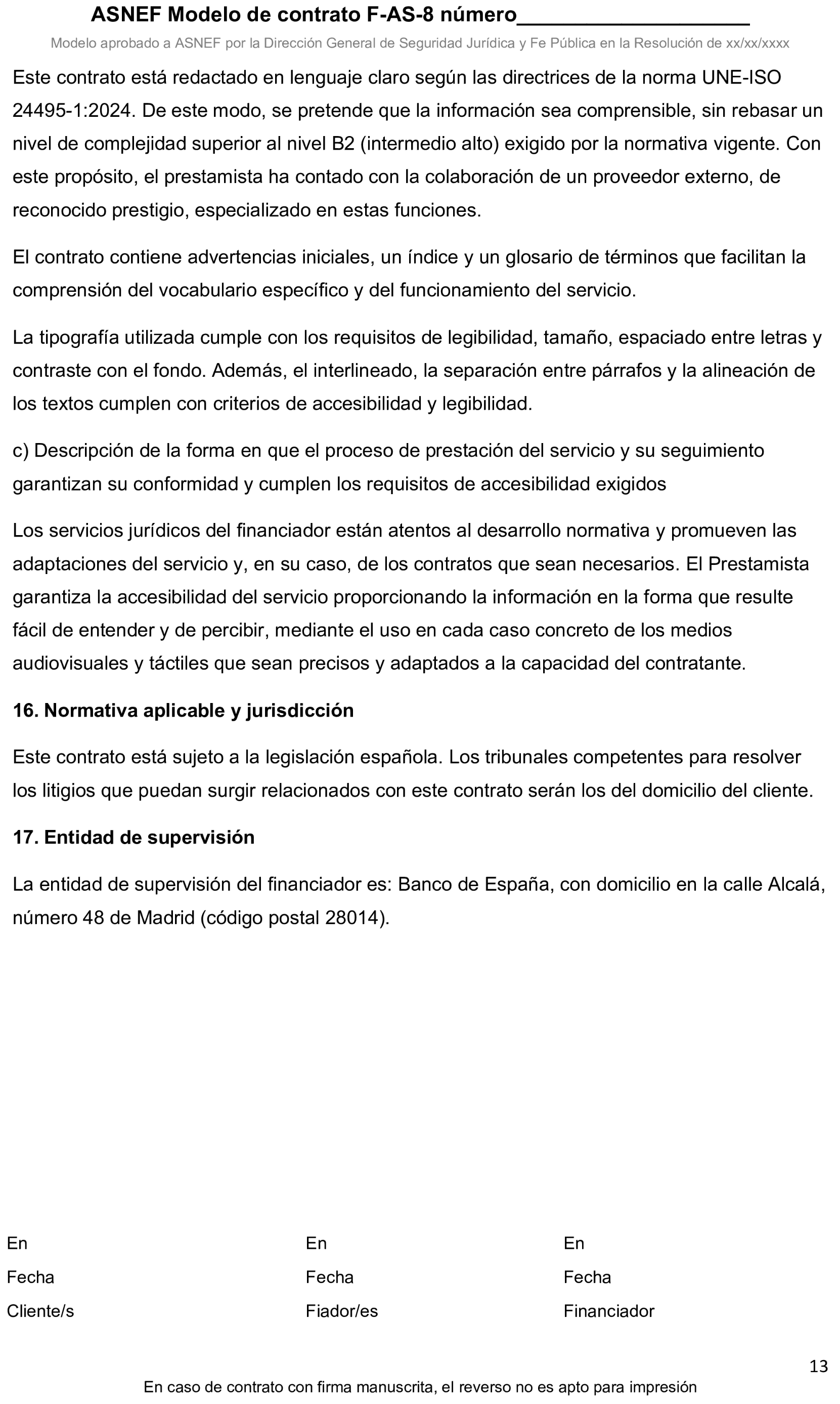 ASNEF Modelo de contrato F-AS-8 número____________________

Modelo aprobado a ASNEF por la Dirección General de Seguridad Jurídica y Fe Pública en la Resolución de xx/xx/xxxx

Este contrato está redactado en lenguaje claro según las directrices de la norma UNE-ISO 24495-1:2024. De este modo, se pretende que la información sea comprensible, sin rebasar un nivel de complejidad superior al nivel B2 (intermedio alto) exigido por la normativa vigente. Con este propósito, el prestamista ha contado con la colaboración de un proveedor externo, de reconocido prestigio, especializado en estas funciones.

El contrato contiene advertencias iniciales, un índice y un glosario de términos que facilitan la comprensión del vocabulario específico y del funcionamiento del servicio.

La tipografía utilizada cumple con los requisitos de legibilidad, tamaño, espaciado entre letras y contraste con el fondo. Además, el interlineado, la separación entre párrafos y la alineación de los textos cumplen con criterios de accesibilidad y legibilidad.

c) Descripción de la forma en que el proceso de prestación del servicio y su seguimiento garantizan su conformidad y cumplen los requisitos de accesibilidad exigidos

Los servicios jurídicos del financiador están atentos al desarrollo normativa y promueven las adaptaciones del servicio y, en su caso, de los contratos que sean necesarios. El Prestamista garantiza la accesibilidad del servicio proporcionando la información en la forma que resulte fácil de entender y de percibir, mediante el uso en cada caso concreto de los medios audiovisuales y táctiles que sean precisos y adaptados a la capacidad del contratante.

16. Normativa aplicable y jurisdicción

Este contrato está sujeto a la legislación española. Los tribunales competentes para resolver los litigios que puedan surgir relacionados con este contrato serán los del domicilio del cliente.

17. Entidad de supervisión

La entidad de supervisión del financiador es: Banco de España, con domicilio en la calle Alcalá, número 48 de Madrid (código postal 28014).

En
Fecha
Cliente/s

En
Fecha
Fiador/es

En
Fecha
Financiador

13

En caso de contrato con firma manuscrita, el reverso no es apto para impresión